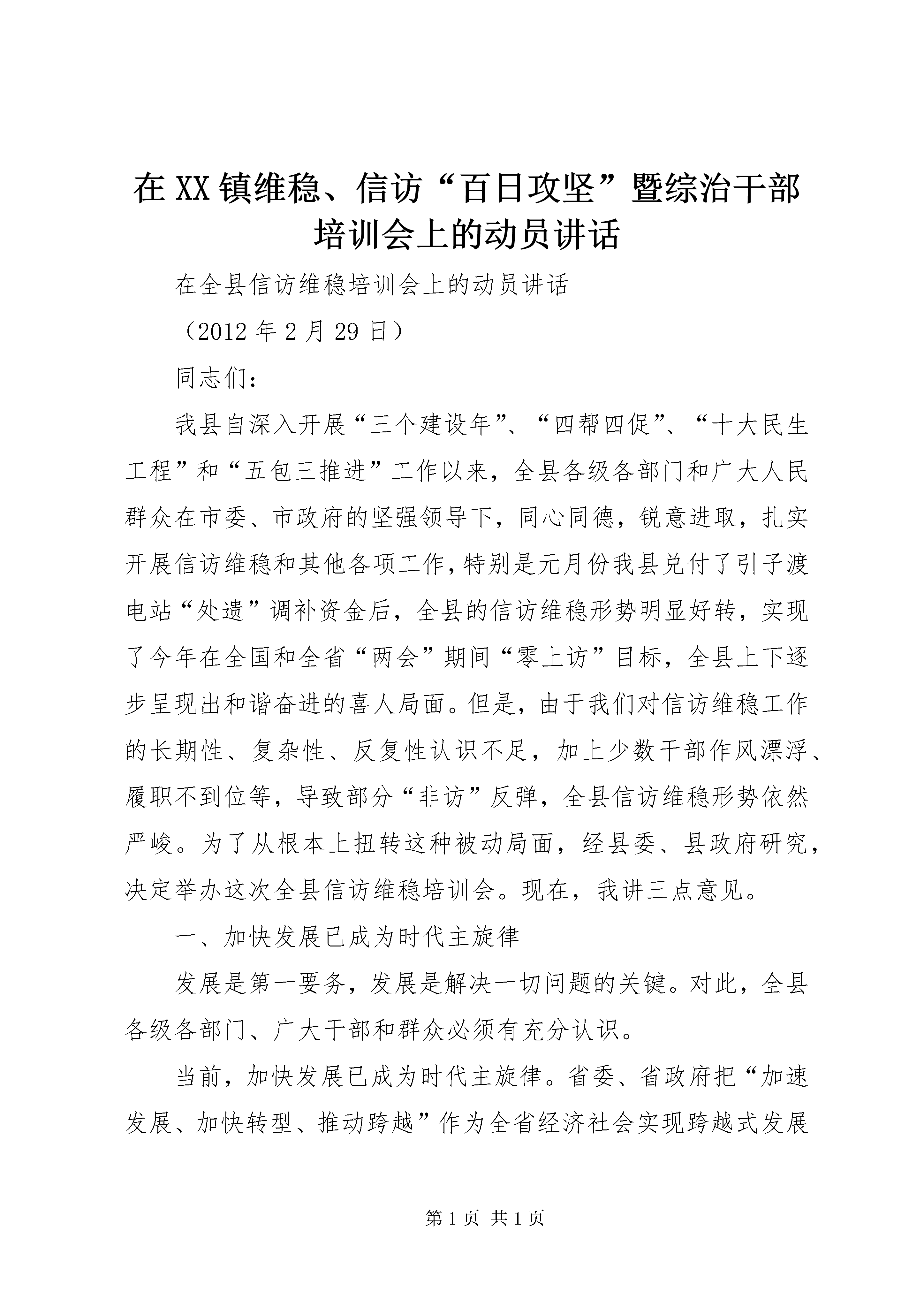 在XX镇维稳、信访“百日攻坚”暨综治干部培训会上的动员讲话

在全县信访维稳培训会上的动员讲话

（2012年2月29日）

同志们：

我县自深入开展“三个建设年”、“四帮四促”、“十大民生工程”和“五包三推进”工作以来，全县各级各部门和广大人民群众在市委、市政府的坚强领导下，同心同德，锐意进取，扎实开展信访维稳和其他各项工作，特别是元月份我县兑付了引子渡电站“处遗”调补资金后，全县的信访维稳形势明显好转，实现了今年在全国和全省“两会”期间“零上访”目标，全县上下逐步呈现出和谐奋进的喜人局面。但是，由于我们对信访维稳工作的长期性、复杂性、反复性认识不足，加上少数干部作风漂浮、履职不到位等，导致部分“非访”反弹，全县信访维稳形势依然严峻。为了从根本上扭转这种被动局面，经县委、县政府研究，决定举办这次全县信访维稳培训会。现在，我讲三点意见。

一、加快发展已成为时代主旋律

发展是第一要务，发展是解决一切问题的关键。对此，全县各级各部门、广大干部和群众必须有充分认识。

当前，加快发展已成为时代主旋律。省委、省政府把“加速发展、加快转型、推动跨越”作为全省经济社会实现跨越式发展

第1页 共1页